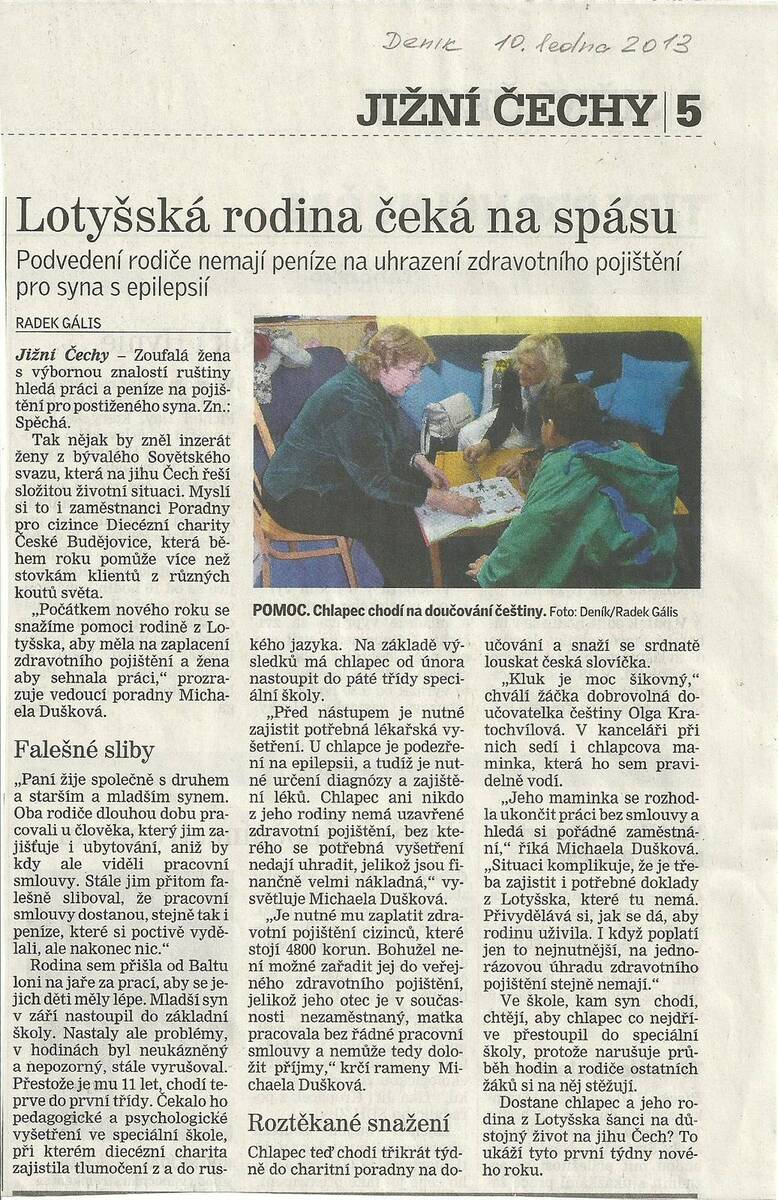 Deník 10. ledna 2013

JIŽNÍ ČECHY | 5

Lotyšská rodina čeká na spásu

Podvedení rodiče nemají peníze na uhrazení zdravotního pojištění pro syna s epilepsií

RADEK GÁLIS

Jižní Čechy – Zoufalá žena s výbornou znalostí ruštiny hledá práci a peníze na pojištění pro postiženého syna. Zn.: Spěchá.

Tak nějak by zněl inzerát ženy z bývalého Sovětského svazu, která na jihu Čech řeší složitou životní situaci. Myslí si to i zaměstnanci Poradny pro cizince Diecézní charity České Budějovice, která během roku pomůže více než stovkám klientů z různých koutů světa.

„Počátkem nového roku se snažíme pomoci rodině z Lotyšska, aby měla na zaplacení zdravotního pojištění a žena aby sehnala práci," prozrazuje vedoucí poradny Michaela Dušková.

Falešné sliby

„Paní žije společně s druhem a starším a mladším synem. Oba rodiče dlouhou dobu pracovali u člověka, který jim zajišťuje i ubytování, aniž by kdy ale viděli pracovní smlouvy. Stále jim přitom falešně sliboval, že pracovní smlouvy dostanou, stejně tak i peníze, které si poctivě vydělali, ale nakonec nic."

Rodina sem přišla od Baltu loni na jaře za prací, aby se jejich děti měly lépe. Mladší syn v září nastoupil do základní školy. Nastaly ale problémy, v hodinách byl neukázněný a nepozorný, stále vyrušoval. Přestože je mu 11 let, chodí teprve do první třídy. Čekalo ho pedagogické a psychologické vyšetření ve speciální škole, při kterém diecézní charita zajistila tlumočení z a do ruského jazyka. Na základě výsledků má chlapec od února nastoupit do páté třídy speciální školy.

„Před nástupem je nutné zajistit potřebná lékařská vyšetření. U chlapce je podezření na epilepsii, a tudíž je nutné určení diagnózy a zajištění léků. Chlapec ani nikdo z jeho rodiny nemá uzavřené zdravotní pojištění, bez kterého se potřebná vyšetření nedají uhradit, jelikož jsou finančně velmi nákladná," vysvětluje Michaela Dušková.

„Je nutné mu zaplatit zdravotní pojištění cizinců, které stojí 4800 korun. Bohužel není možné zařadit jej do veřejného zdravotního pojištění, jelikož jeho otec je v současnosti nezaměstnaný, matka pracovala bez řádné pracovní smlouvy a nemůže tedy doložit příjmy," krčí rameny Michaela Dušková.

Roztěkané snažení

Chlapec teď chodí třikrát týdně do charitní poradny na doučování a snaží se srdnatě louskat česká slovíčka.

„Kluk je moc šikovný," chválí žáčka dobrovolná doučovatelka češtiny Olga Kratochvílová. V kanceláři při nich sedí i chlapcova maminka, která ho sem pravidelně vodí.

„Jeho maminka se rozhodla ukončit práci bez smlouvy a hledá si pořádné zaměstnání," říká Michaela Dušková. „Situaci komplikuje, že je třeba zajistit i potřebné doklady z Lotyšska, které tu nemá. Přivydělává si, jak se dá, aby rodinu uživila. I když poplatí jen to nejnutnější, na jednorázovou úhradu zdravotního pojištění stejně nemají."

Ve škole, kam syn chodí, chtějí, aby chlapec co nejdříve přestoupil do speciální školy, protože narušuje průběh hodin a rodiče ostatních žáků si na něj stěžují.

Dostane chlapec a jeho rodina z Lotyšska šanci na důstojný život na jihu Čech? To ukáží tyto první týdny nového roku.

POMOC. Chlapec chodí na doučování češtiny. Foto: Deník/Radek Gális